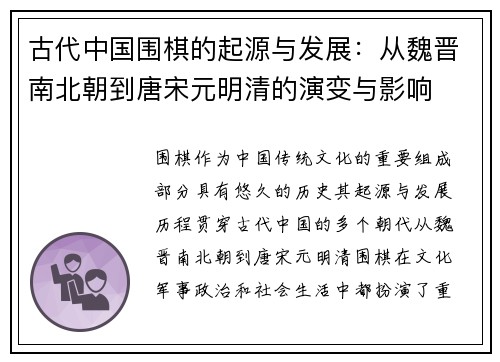 古代中国围棋的起源与发展：从魏晋南北朝到唐宋元明清的演变与影响

围棋作为中国传统文化的重要组成部分具有悠久的历史其起源与发展历程贯穿古代中国的多个朝代从魏晋南北朝到唐宋元明清围棋在文化军事政治和社会生活中都扮演了重